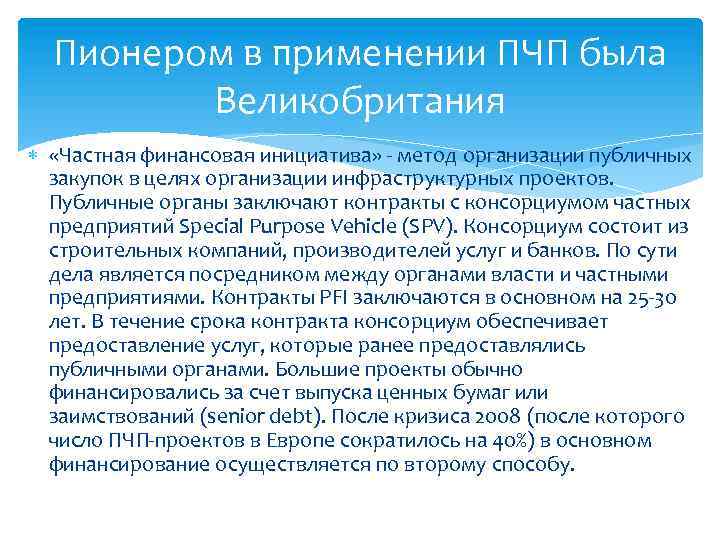 Пионером в применении ПЧП была Великобритания

«Частная финансовая инициатива» - метод организации публичных закупок в целях организации инфраструктурных проектов. Публичные органы заключают контракты с консорциумом частных предприятий Special Purpose Vehicle (SPV). Консорциум состоит из строительных компаний, производителей услуг и банков. По сути дела является посредником между органами власти и частными предприятиями. Контракты PFI заключаются в основном на 25-30 лет. В течение срока контракта консорциум обеспечивает предоставление услуг, которые ранее предоставлялись публичными органами. Большие проекты обычно финансировались за счет выпуска ценных бумаг или заимствований (senior debt). После кризиса 2008 (после которого число ПЧП-проектов в Европе сократилось на 40%) в основном финансирование осуществляется по второму способу.